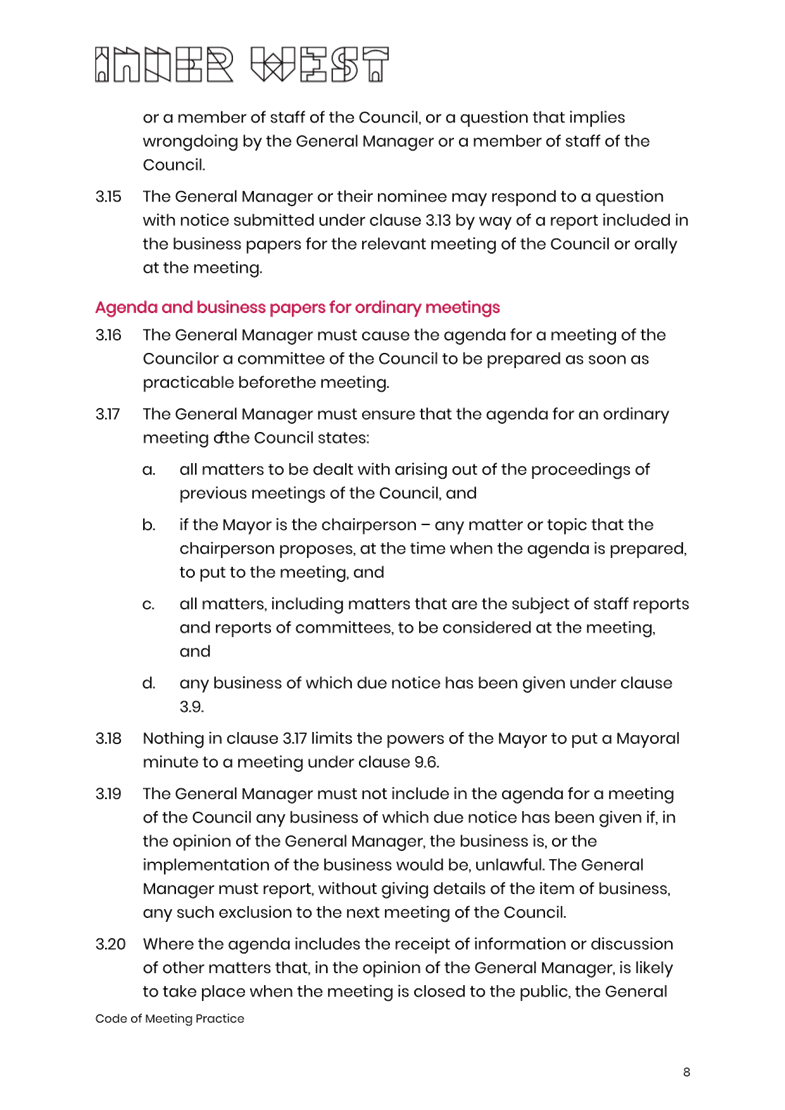 INNER WEST

or a member of staff of the Council, or a question that implies wrongdoing by the General Manager or a member of staff of the Council.

3.15 The General Manager or their nominee may respond to a question with notice submitted under clause 3.13 by way of a report included in the business papers for the relevant meeting of the Council or orally at the meeting.

Agenda and business papers for ordinary meetings

3.16 The General Manager must cause the agenda for a meeting of the Councilor a committee of the Council to be prepared as soon as practicable beforethe meeting.

3.17 The General Manager must ensure that the agenda for an ordinary meeting ofthe Council states:

a. all matters to be dealt with arising out of the proceedings of previous meetings of the Council, and

b. if the Mayor is the chairperson – any matter or topic that the chairperson proposes, at the time when the agenda is prepared, to put to the meeting, and

c. all matters, including matters that are the subject of staff reports and reports of committees, to be considered at the meeting, and

d. any business of which due notice has been given under clause 3.9.

3.18 Nothing in clause 3.17 limits the powers of the Mayor to put a Mayoral minute to a meeting under clause 9.6.

3.19 The General Manager must not include in the agenda for a meeting of the Council any business of which due notice has been given if, in the opinion of the General Manager, the business is, or the implementation of the business would be, unlawful. The General Manager must report, without giving details of the item of business, any such exclusion to the next meeting of the Council.

3.20 Where the agenda includes the receipt of information or discussion of other matters that, in the opinion of the General Manager, is likely to take place when the meeting is closed to the public, the General

Code of Meeting Practice

8